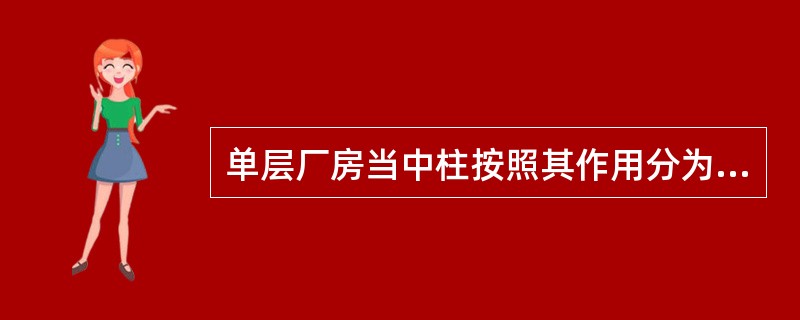 单层厂房当中柱按照其作用分为...